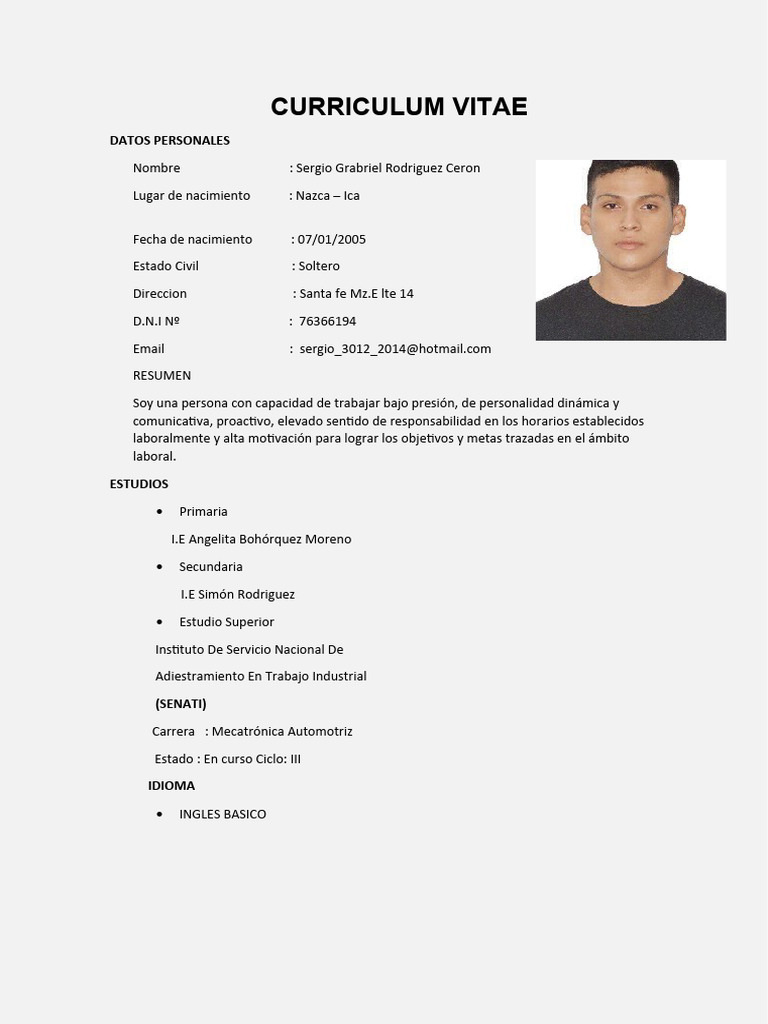 CURRICULUM VITAE

DATOS PERSONALES

Nombre : Sergio Grabriel Rodriguez Ceron

Lugar de nacimiento : Nazca – Ica

Fecha de nacimiento : 07/01/2005

Estado Civil : Soltero

Direccion : Santa fe Mz.E lte 14

D.N.I Nº : 76366194

Email : sergio_3012_2014@hotmail.com

RESUMEN

Soy una persona con capacidad de trabajar bajo presión, de personalidad dinámica y comunicativa, proactivo, elevado sentido de responsabilidad en los horarios establecidos laboralmente y alta motivación para lograr los objetivos y metas trazadas en el ámbito laboral.

ESTUDIOS

• Primaria

I.E Angelita Bohórquez Moreno

• Secundaria

I.E Simón Rodriguez

• Estudio Superior

Instituto De Servicio Nacional De

Adiestramiento En Trabajo Industrial

(SENATI)

Carrera : Mecatrónica Automotriz

Estado : En curso Ciclo: III

IDIOMA

• INGLES BASICO